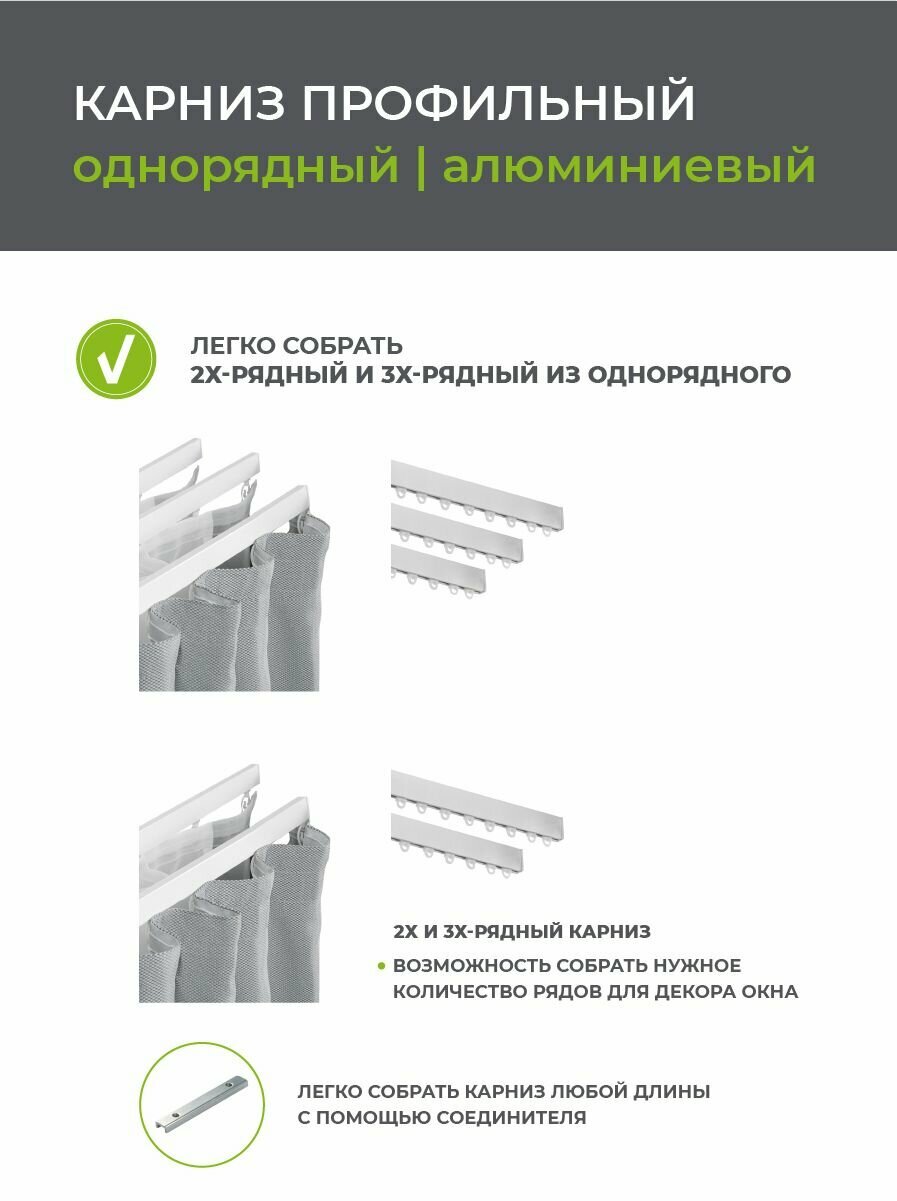 КАРНИЗ ПРОФИЛЬНЫЙ
однорядный | алюминиевый

ЛЕГКО СОБРАТЬ
2Х-РЯДНЫЙ И 3Х-РЯДНЫЙ ИЗ ОДНОРЯДНОГО

2Х И 3Х-РЯДНЫЙ КАРНИЗ
• ВОЗМОЖНОСТЬ СОБРАТЬ НУЖНОЕ КОЛИЧЕСТВО РЯДОВ ДЛЯ ДЕКОРА ОКНА

ЛЕГКО СОБРАТЬ КАРНИЗ ЛЮБОЙ ДЛИНЫ С ПОМОЩЬЮ СОЕДИНИТЕЛЯ